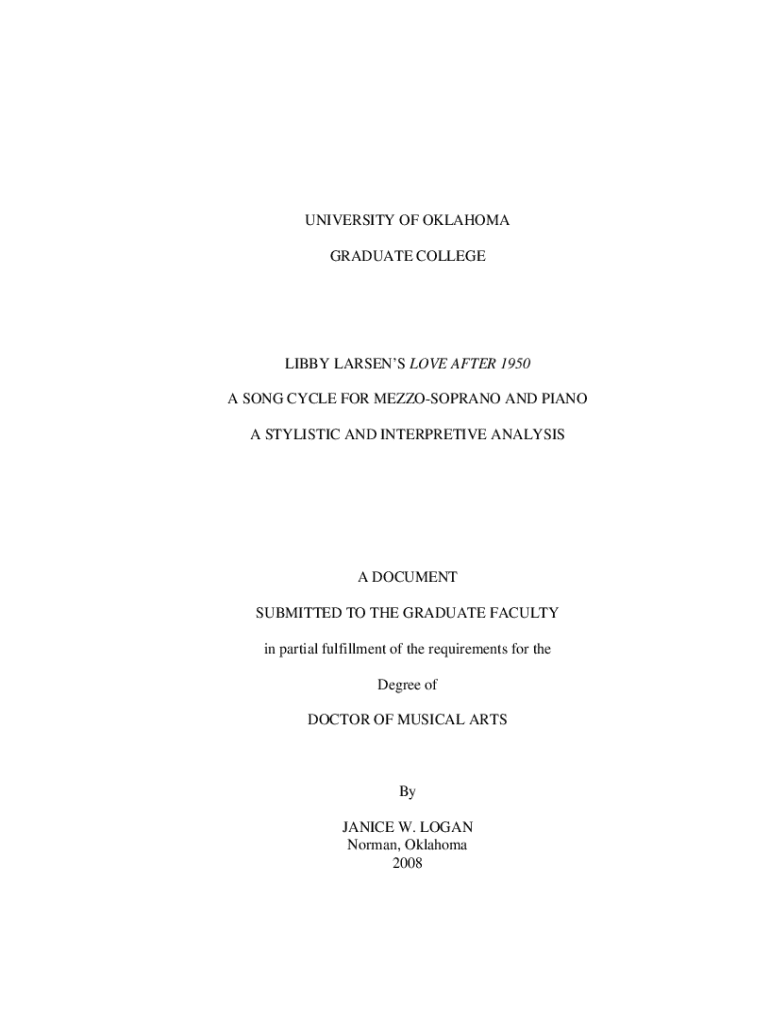 UNIVERSITY OF OKLAHOMA

GRADUATE COLLEGE

LIBBY LARSEN'S LOVE AFTER 1950

A SONG CYCLE FOR MEZZO-SOPRANO AND PIANO

A STYLISTIC AND INTERPRETIVE ANALYSIS

A DOCUMENT

SUBMITTED TO THE GRADUATE FACULTY

in partial fulfillment of the requirements for the

Degree of

DOCTOR OF MUSICAL ARTS

By

JANICE W. LOGAN
Norman, Oklahoma
2008